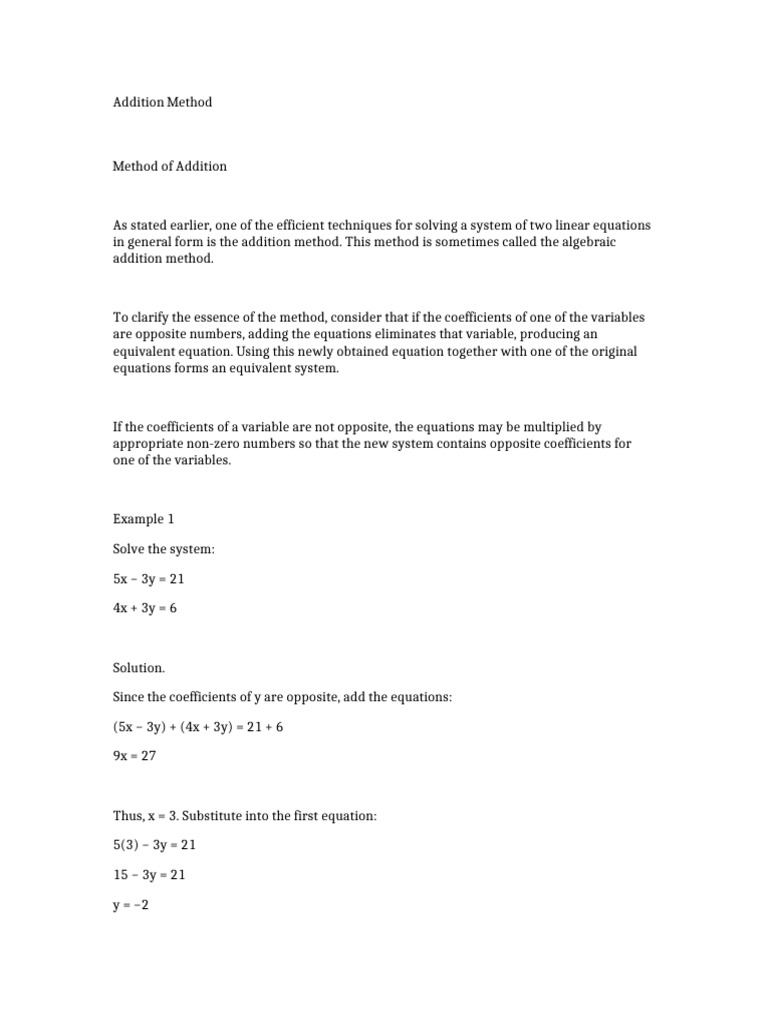 Addition Method

Method of Addition

As stated earlier, one of the efficient techniques for solving a system of two linear equations in general form is the addition method. This method is sometimes called the algebraic addition method.

To clarify the essence of the method, consider that if the coefficients of one of the variables are opposite numbers, adding the equations eliminates that variable, producing an equivalent equation. Using this newly obtained equation together with one of the original equations forms an equivalent system.

If the coefficients of a variable are not opposite, the equations may be multiplied by appropriate non-zero numbers so that the new system contains opposite coefficients for one of the variables.

Example 1

Solve the system:

$5x - 3y = 21$

$4x + 3y = 6$

Solution.

Since the coefficients of y are opposite, add the equations:

$(5x - 3y) + (4x + 3y) = 21 + 6$

$9x = 27$

Thus, $x = 3$. Substitute into the first equation:

$5(3) - 3y = 21$

$15 - 3y = 21$

$y = -2$